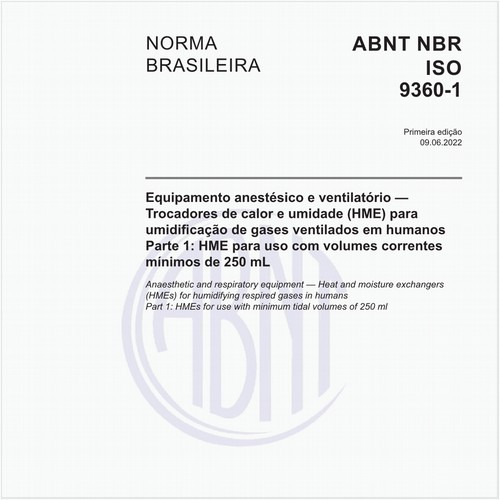 NORMA
BRASILEIRA

ABNT NBR
ISO
9360-1

Primeira edição
09.06.2022

Equipamento anestésico e ventilatório — Trocadores de calor e umidade (HME) para umidificação de gases ventilados em humanos
Parte 1: HME para uso com volumes correntes mínimos de 250 mL

Anaesthetic and respiratory equipment — Heat and moisture exchangers (HMEs) for humidifying respired gases in humans
Part 1: HMEs for use with minimum tidal volumes of 250 ml

ABNT